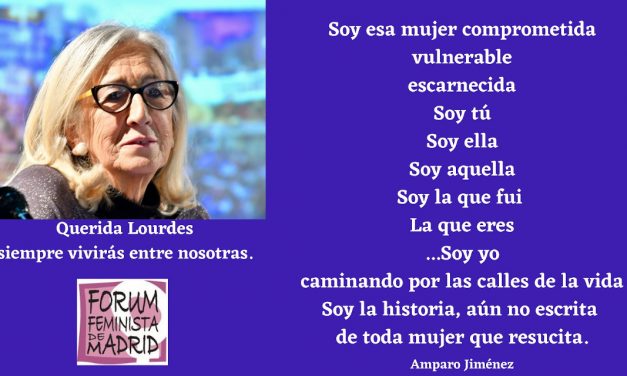 Querida Lourdes
siempre vivirás entre nosotras.

FORUM FEMINISTA DE MADRID

Soy esa mujer comprometida
vulnerable
escarnecida
Soy tú
Soy ella
Soy aquella
Soy la que fui
La que eres
...Soy yo
caminando por las calles de la vida
Soy la historia, aún no escrita
de toda mujer que resucita.

Amparo Jiménez